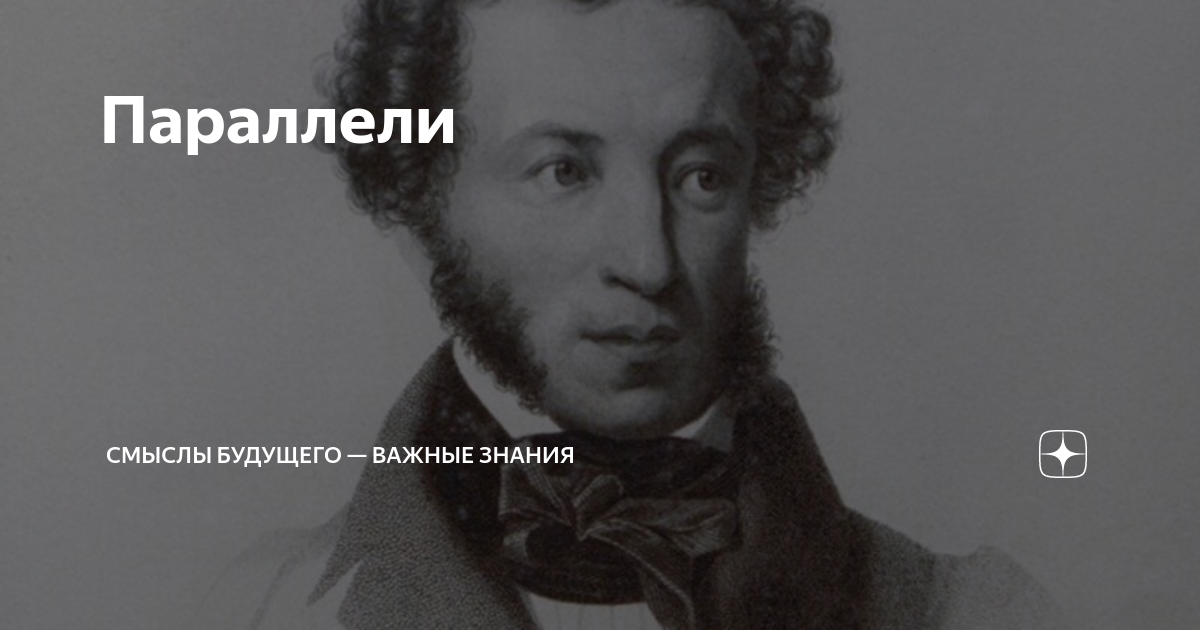 Параллели

СМЫСЛЫ БУДУЩЕГО — ВАЖНЫЕ ЗНАНИЯ